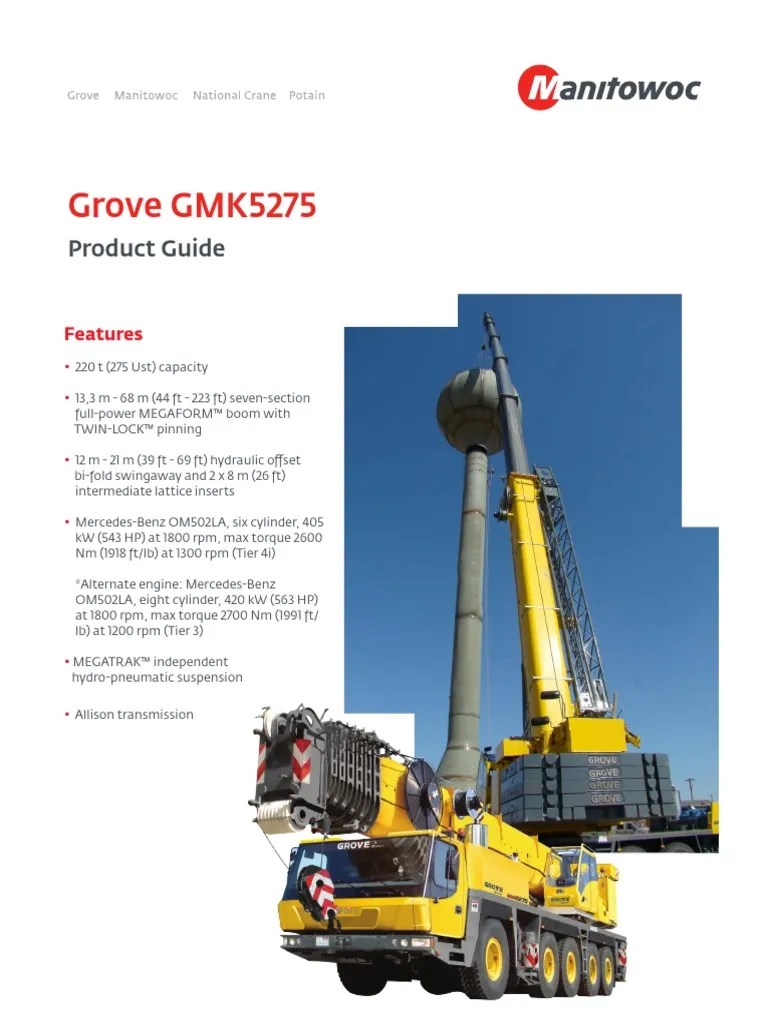 Grove Manitowoc National Crane Potain

Manitowoc

Grove GMK5275

Product Guide

Features

• 220 t (275 Ust) capacity

• 13,3 m - 68 m (44 ft - 223 ft) seven-section full-power MEGAFORM™ boom with TWIN-LOCK™ pinning

• 12 m - 21 m (39 ft - 69 ft) hydraulic offset bi-fold swingaway and 2 x 8 m (26 ft) intermediate lattice inserts

• Mercedes-Benz OM502LA, six cylinder, 405 kW (543 HP) at 1800 rpm, max torque 2600 Nm (1918 ft/lb) at 1300 rpm (Tier 4i)

°Alternate engine: Mercedes-Benz OM502LA, eight cylinder, 420 kW (563 HP) at 1800 rpm, max torque 2700 Nm (1991 ft/lb) at 1200 rpm (Tier 3)

• MEGATRAK™ independent hydro-pneumatic suspension

• Allison transmission

GROVE
GROVE
GROVE
GROVE
GROVE
GROVE
GROVE